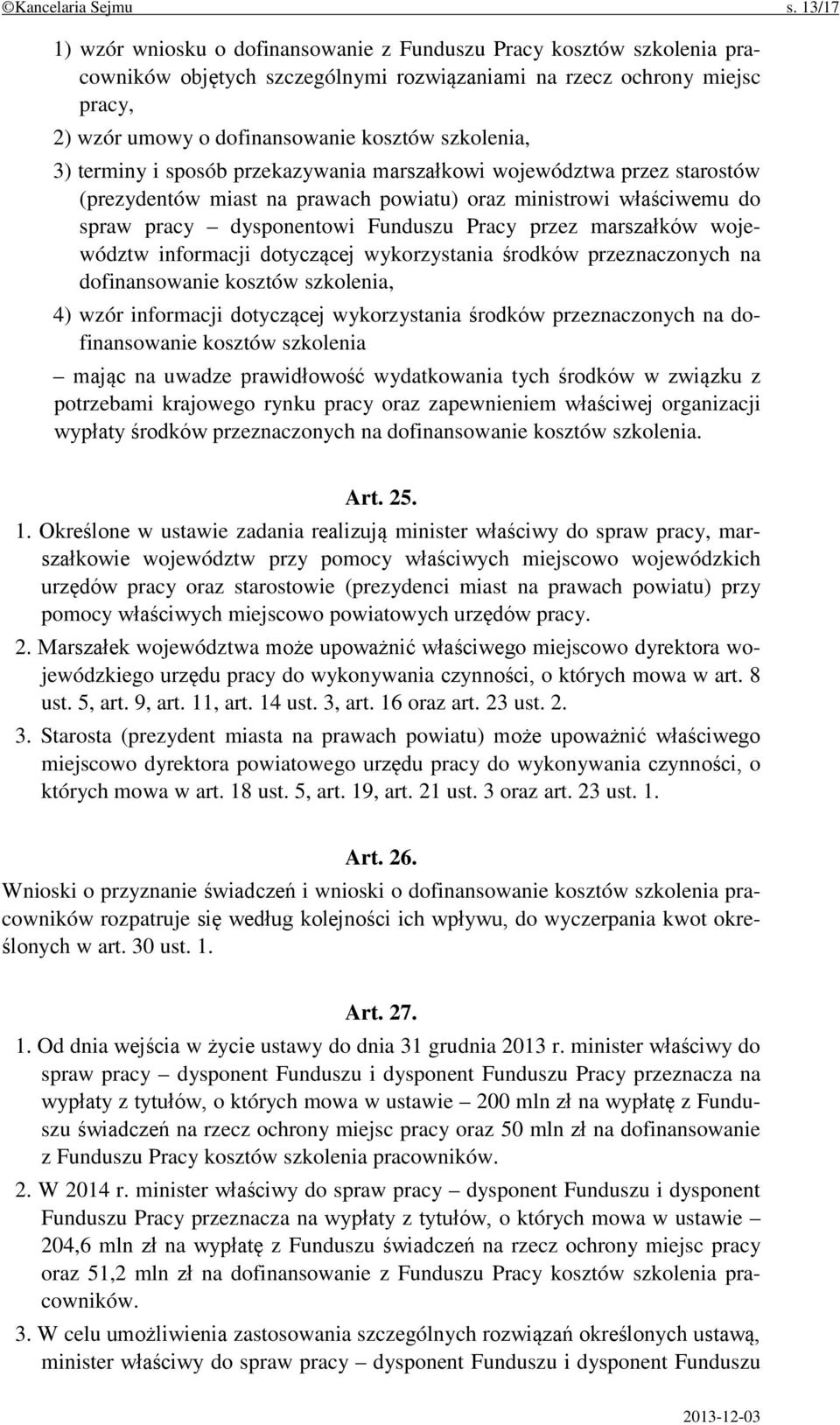 ©Kancelaria Sejmu s. 13/17

1) wzór wniosku o dofinansowanie z Funduszu Pracy kosztów szkolenia pracowników objętych szczególnymi rozwiązaniami na rzecz ochrony miejsc pracy,

2) wzór umowy o dofinansowanie kosztów szkolenia,

3) terminy i sposób przekazywania marszałkowi województwa przez starostów (prezydentów miast na prawach powiatu) oraz ministrowi właściwemu do spraw pracy – dysponentowi Funduszu Pracy przez marszałków województw informacji dotyczącej wykorzystania środków przeznaczonych na dofinansowanie kosztów szkolenia,

4) wzór informacji dotyczącej wykorzystania środków przeznaczonych na dofinansowanie kosztów szkolenia

– mając na uwadze prawidłowość wydatkowania tych środków w związku z potrzebami krajowego rynku pracy oraz zapewnieniem właściwej organizacji wypłaty środków przeznaczonych na dofinansowanie kosztów szkolenia.

Art. 25.

1. Określone w ustawie zadania realizują minister właściwy do spraw pracy, marszałkowie województw przy pomocy właściwych miejscowo wojewódzkich urzędów pracy oraz starostowie (prezydenci miast na prawach powiatu) przy pomocy właściwych miejscowo powiatowych urzędów pracy.

2. Marszałek województwa może upoważnić właściwego miejscowo dyrektora wojewódzkiego urzędu pracy do wykonywania czynności, o których mowa w art. 8 ust. 5, art. 9, art. 11, art. 14 ust. 3, art. 16 oraz art. 23 ust. 2.

3. Starosta (prezydent miasta na prawach powiatu) może upoważnić właściwego miejscowo dyrektora powiatowego urzędu pracy do wykonywania czynności, o których mowa w art. 18 ust. 5, art. 19, art. 21 ust. 3 oraz art. 23 ust. 1.

Art. 26.

Wnioski o przyznanie świadczeń i wnioski o dofinansowanie kosztów szkolenia pracowników rozpatruje się według kolejności ich wpływu, do wyczerpania kwot określonych w art. 30 ust. 1.

Art. 27.

1. Od dnia wejścia w życie ustawy do dnia 31 grudnia 2013 r. minister właściwy do spraw pracy – dysponent Funduszu i dysponent Funduszu Pracy przeznacza na wypłaty z tytułów, o których mowa w ustawie – 200 mln zł na wypłatę z Funduszu świadczeń na rzecz ochrony miejsc pracy oraz 50 mln zł na dofinansowanie z Funduszu Pracy kosztów szkolenia pracowników.

2. W 2014 r. minister właściwy do spraw pracy – dysponent Funduszu i dysponent Funduszu Pracy przeznacza na wypłaty z tytułów, o których mowa w ustawie – 204,6 mln zł na wypłatę z Funduszu świadczeń na rzecz ochrony miejsc pracy oraz 51,2 mln zł na dofinansowanie z Funduszu Pracy kosztów szkolenia pracowników.

3. W celu umożliwienia zastosowania szczególnych rozwiązań określonych ustawą, minister właściwy do spraw pracy – dysponent Funduszu i dysponent Funduszu

2013-12-03